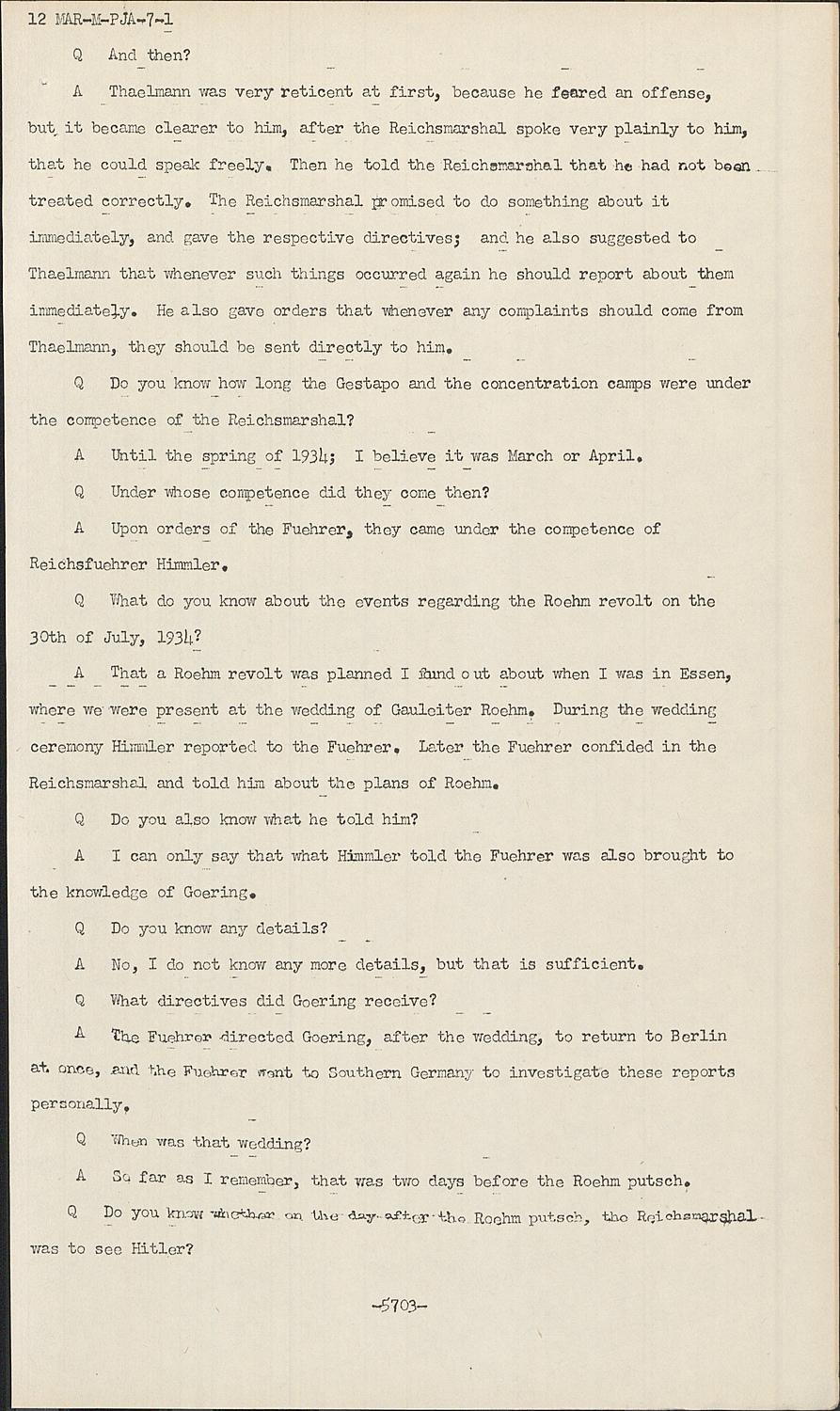 12 MAR-M-PJA-7-1

Q And then?

A Thaelmann was very reticent at first, because he feared an offense, but it became clearer to him, after the Reichsmarshal spoke very plainly to him, that he could speak freely. Then he told the Reichsmarshal that he had not been treated correctly. The Reichsmarshal promised to do something about it immediately, and gave the respective directives; and he also suggested to Thaelmann that whenever such things occurred again he should report about them immediately. He also gave orders that whenever any complaints should come from Thaelmann, they should be sent directly to him.

Q Do you know how long the Gestapo and the concentration camps were under the competence of the Reichsmarshal?

A Until the spring of 1934; I believe it was March or April.

Q Under whose competence did they come then?

A Upon orders of the Fuehrer, they came under the competence of Reichsfuehrer Himmler.

Q What do you know about the events regarding the Roehm revolt on the 30th of July, 1934?

A That a Roehm revolt was planned I found out about when I was in Essen, where we were present at the wedding of Gauleiter Roehm. During the wedding ceremony Himmler reported to the Fuehrer. Later the Fuehrer confided in the Reichsmarshal and told him about the plans of Roehm.

Q Do you also know what he told him?

A I can only say that what Himmler told the Fuehrer was also brought to the knowledge of Goering.

Q Do you know any details?

A No, I do not know any more details, but that is sufficient.

Q What directives did Goering receive?

A The Fuehrer directed Goering, after the wedding, to return to Berlin at once, and the Fuehrer went to Southern Germany to investigate these reports personally.

Q When was that wedding?

A So far as I remember, that was two days before the Roehm putsch.

Q Do you know whether on the day after the Roehm putsch, the Reichsmarshal was to see Hitler?

-5703-